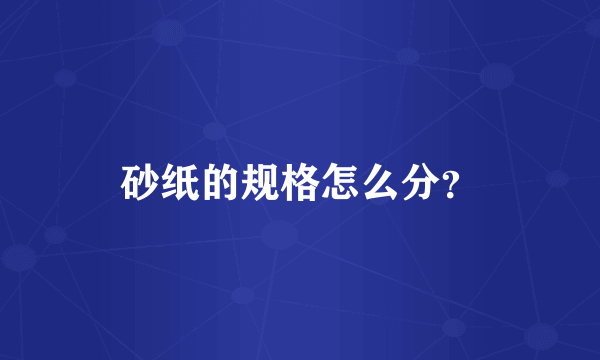 砂纸的规格怎么分?